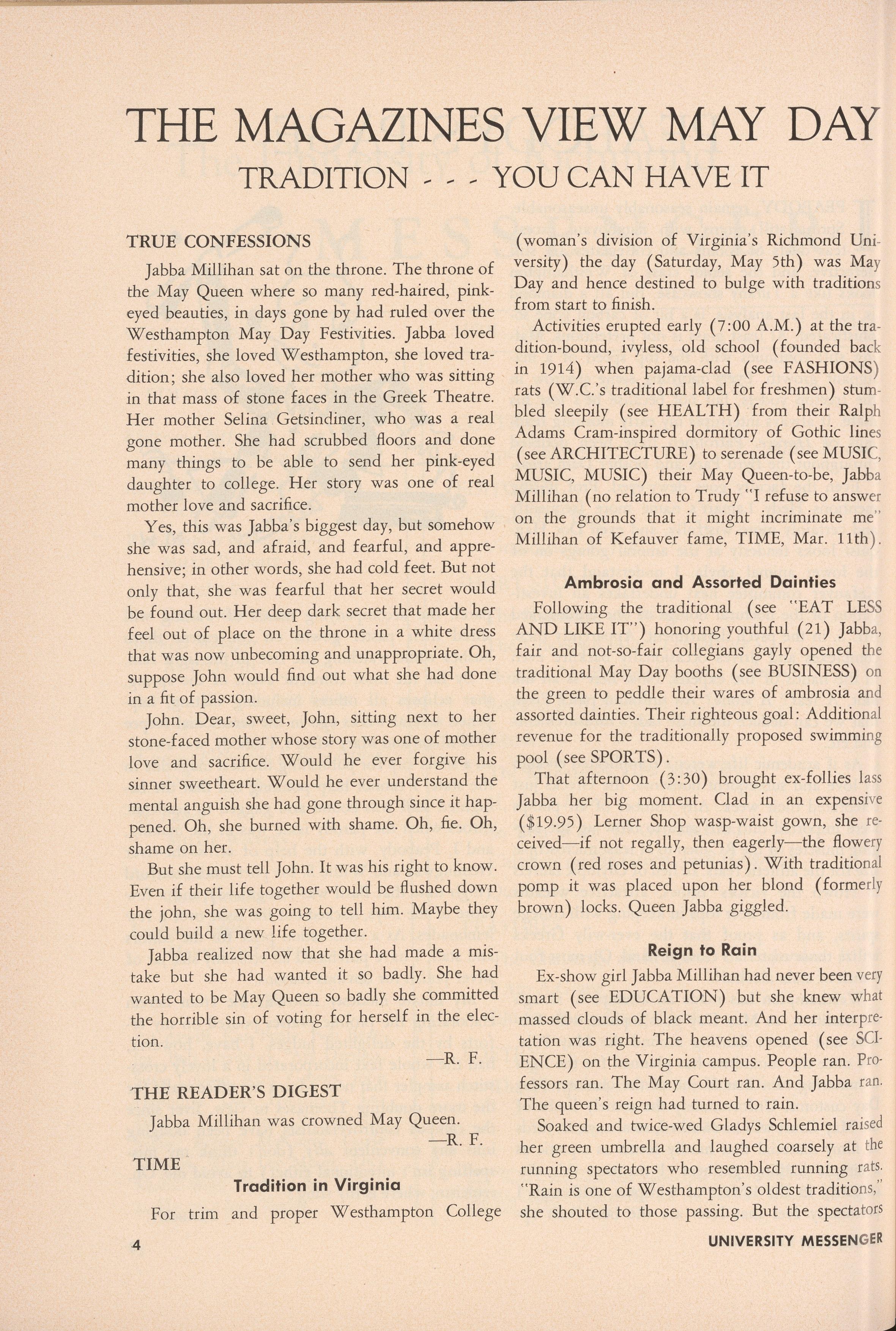 THE MAGAZINES VIEW MAY DAY

TRADITION - - - YOU CAN HAVE IT

TRUE CONFESSIONS

Jabba Millihan sat on the throne. The throne of the May Queen where so many red-haired, pink-eyed beauties, in days gone by had ruled over the Westhampton May Day Festivities. Jabba loved festivities, she loved Westhampton, she loved tradition; she also loved her mother who was sitting in that mass of stone faces in the Greek Theatre. Her mother Selina Getsindiner, who was a real gone mother. She had scrubbed floors and done many things to be able to send her pink-eyed daughter to college. Her story was one of real mother love and sacrifice.

Yes, this was Jabba's biggest day, but somehow she was sad, and afraid, and fearful, and apprehensive; in other words, she had cold feet. But not only that, she was fearful that her secret would be found out. Her deep dark secret that made her feel out of place on the throne in a white dress that was now unbecoming and unappropriate. Oh, suppose John would find out what she had done in a fit of passion.

John. Dear, sweet, John, sitting next to her stone-faced mother whose story was one of mother love and sacrifice. Would he ever forgive his sinner sweetheart. Would he ever understand the mental anguish she had gone through since it happened. Oh, she burned with shame. Oh, fie. Oh, shame on her.

But she must tell John. It was his right to know. Even if their life together would be flushed down the john, she was going to tell him. Maybe they could build a new life together.

Jabba realized now that she had made a mistake but she had wanted it so badly. She had wanted to be May Queen so badly she committed the horrible sin of voting for herself in the election.

—R. F.

THE READER'S DIGEST

Jabba Millihan was crowned May Queen.

—R. F.

TIME

Tradition in Virginia

For trim and proper Westhampton College (woman's division of Virginia's Richmond University) the day (Saturday, May 5th) was May Day and hence destined to bulge with traditions from start to finish.

Activities erupted early (7:00 A.M.) at the tradition-bound, ivyless, old school (founded back in 1914) when pajama-clad (see FASHIONS) rats (W.C.'s traditional label for freshmen) stumbled sleepily (see HEALTH) from their Ralph Adams Cram-inspired dormitory of Gothic lines (see ARCHITECTURE) to serenade (see MUSIC, MUSIC, MUSIC) their May Queen-to-be, Jabba Millihan (no relation to Trudy "I refuse to answer on the grounds that it might incriminate me" Millihan of Kefauver fame, TIME, Mar. 11th).

Ambrosia and Assorted Dainties

Following the traditional (see "EAT LESS AND LIKE IT") honoring youthful (21) Jabba, fair and not-so-fair collegians gayly opened the traditional May Day booths (see BUSINESS) on the green to peddle their wares of ambrosia and assorted dainties. Their righteous goal: Additional revenue for the traditionally proposed swimming pool (see SPORTS).

That afternoon (3:30) brought ex-follies lass Jabba her big moment. Clad in an expensive ($19.95) Lerner Shop wasp-waist gown, she received—if not regally, then eagerly—the flowery crown (red roses and petunias). With traditional pomp it was placed upon her blond (formerly brown) locks. Queen Jabba giggled.

Reign to Rain

Ex-show girl Jabba Millihan had never been very smart (see EDUCATION) but she knew what massed clouds of black meant. And her interpretation was right. The heavens opened (see SCIENCE) on the Virginia campus. People ran. Professors ran. The May Court ran. And Jabba ran. The queen's reign had turned to rain.

Soaked and twice-wed Gladys Schlemiel raised her green umbrella and laughed coarsely at the running spectators who resembled running rats. "Rain is one of Westhampton's oldest traditions," she shouted to those passing. But the spectators

4

UNIVERSITY MESSENGER